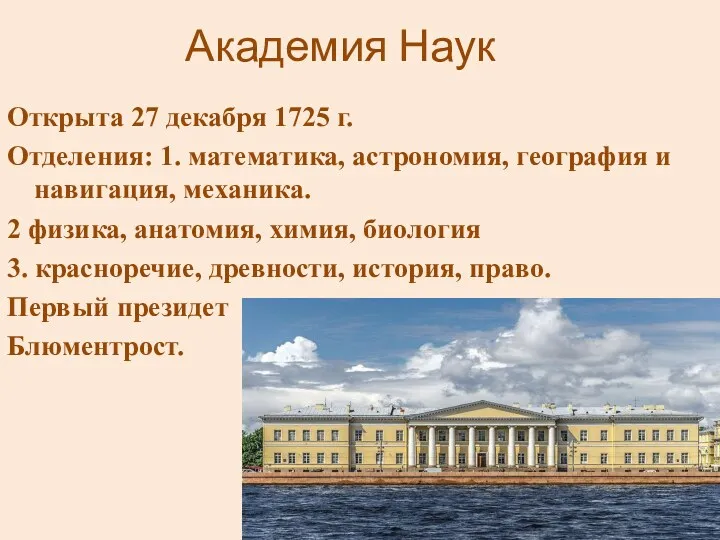 Академия Наук

Открыта 27 декабря 1725 г.

Отделения: 1. математика, астрономия, география и навигация, механика.

2 физика, анатомия, химия, биология

3. красноречие, древности, история, право.

Первый президет Блюментрост.